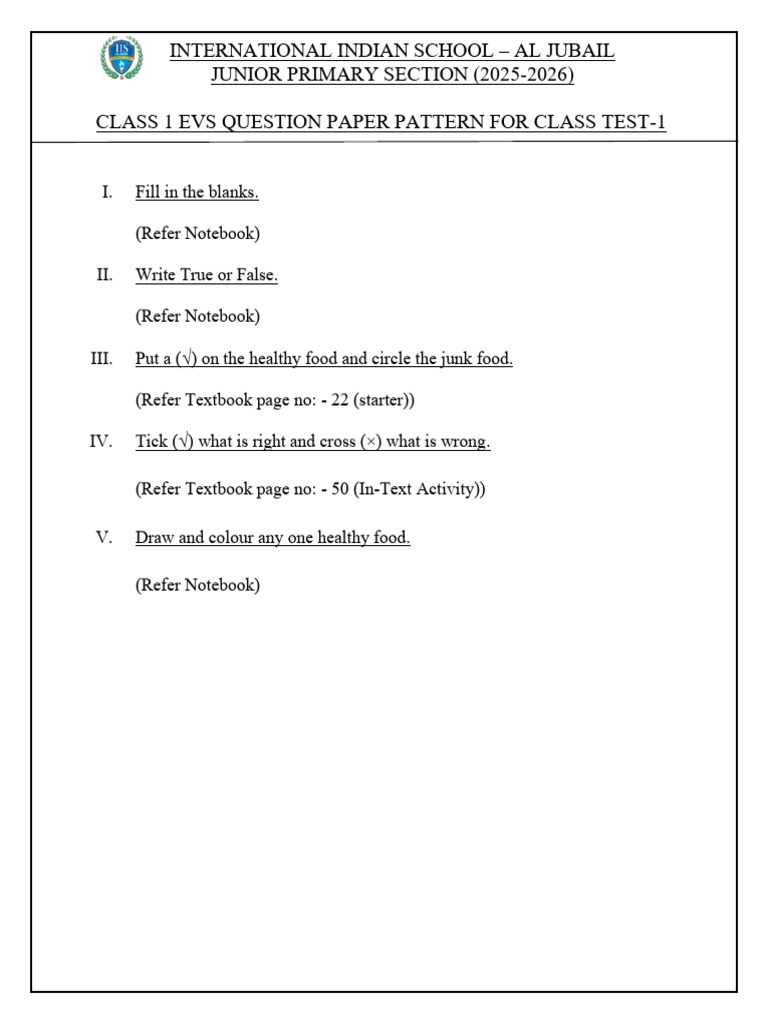 IIS

INTERNATIONAL INDIAN SCHOOL – AL JUBAIL
JUNIOR PRIMARY SECTION (2025-2026)

CLASS 1 EVS QUESTION PAPER PATTERN FOR CLASS TEST-1

I. Fill in the blanks.

(Refer Notebook)

II. Write True or False.

(Refer Notebook)

III. Put a (√) on the healthy food and circle the junk food.

(Refer Textbook page no: - 22 (starter))

IV. Tick (√) what is right and cross (×) what is wrong.

(Refer Textbook page no: - 50 (In-Text Activity))

V. Draw and colour any one healthy food.

(Refer Notebook)